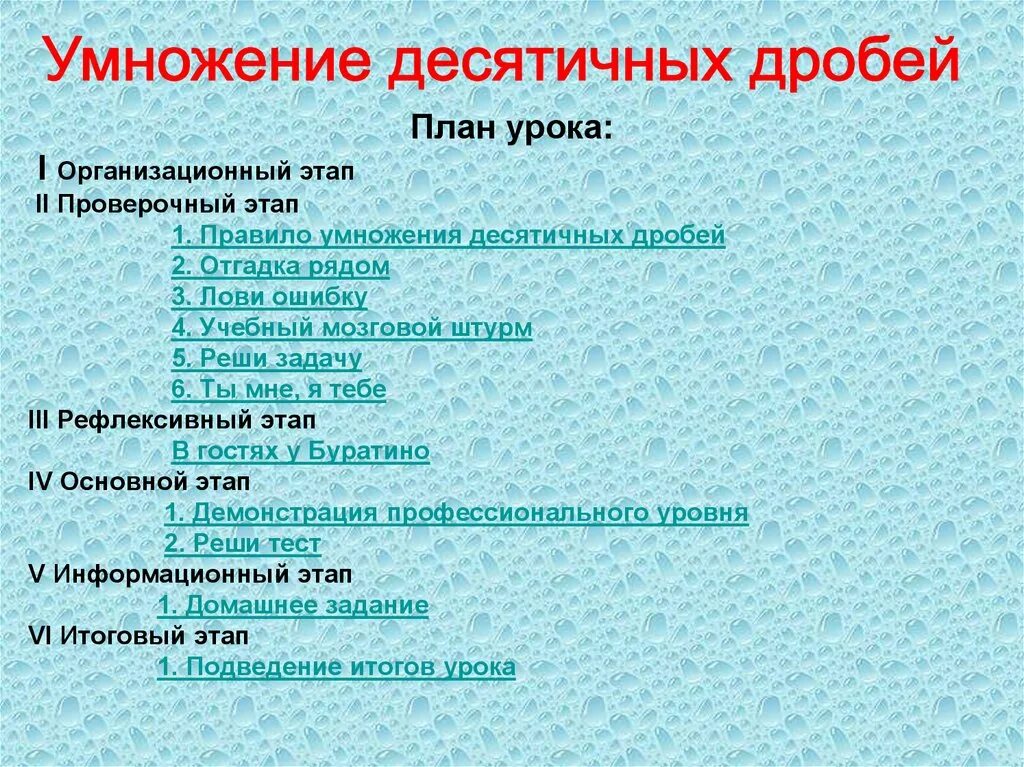 Умножение десятичных дробей

План урока:

I Организационный этап

II Проверочный этап

1. Правило умножения десятичных дробей

2. Отгадка рядом

3. Лови ошибку

4. Учебный мозговой штурм

5. Реши задачу

6. Ты мне, я тебе

III Рефлексивный этап

В гостях у Буратино

IV Основной этап

1. Демонстрация профессионального уровня

2. Реши тест

V Информационный этап

1. Домашнее задание

VI Итоговый этап

1. Подведение итогов урока